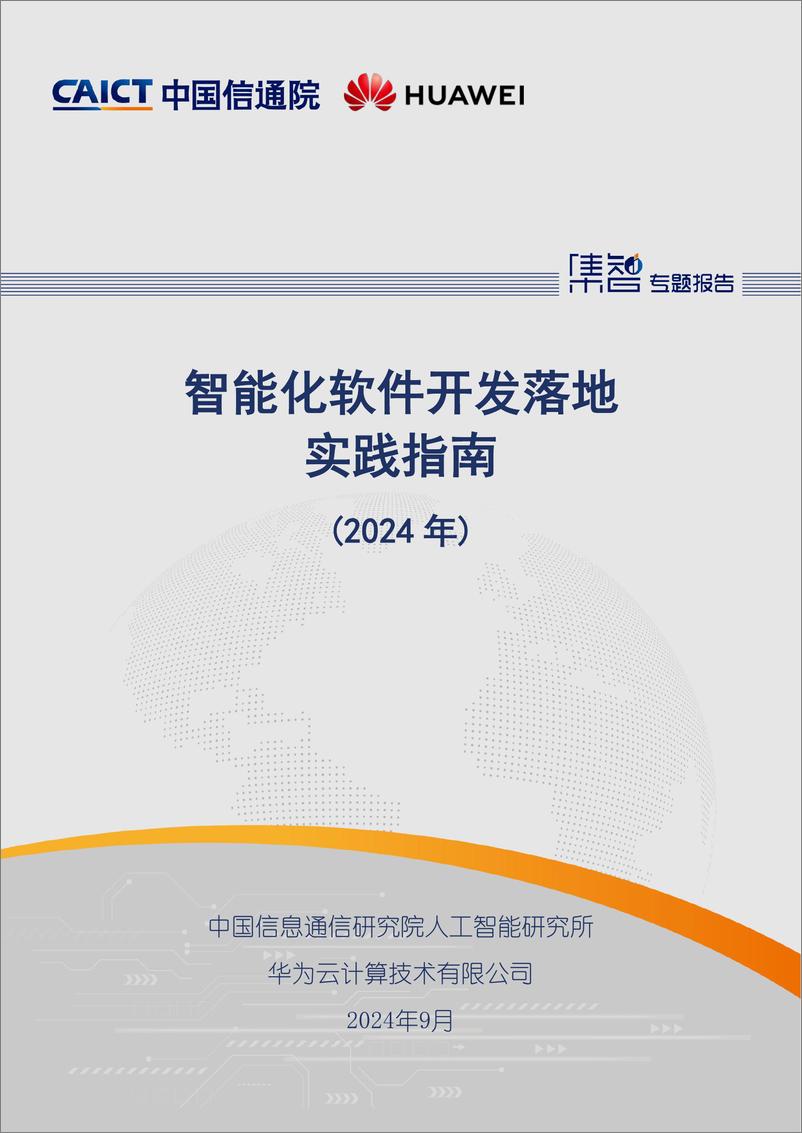 CAICT 中国信通院 HUAWEI

集智 专题报告

智能化软件开发落地
实践指南

（2024 年）

中国信息通信研究院人工智能研究所
华为云计算技术有限公司
2024年9月